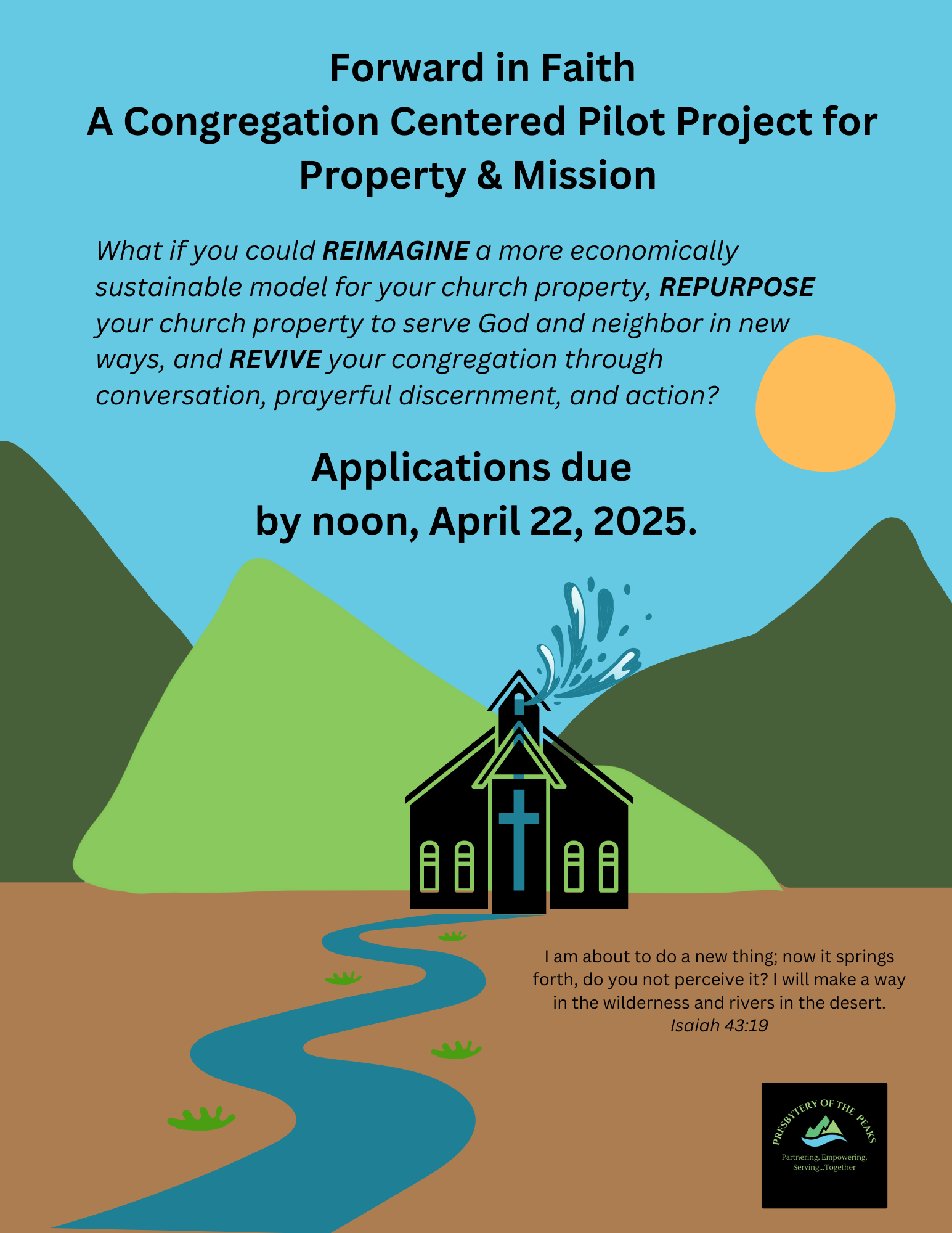 Forward in Faith
A Congregation Centered Pilot Project for Property & Mission

What if you could REIMAGINE a more economically sustainable model for your church property, REPURPOSE your church property to serve God and neighbor in new ways, and REVIVE your congregation through conversation, prayerful discernment, and action?

Applications due by noon, April 22, 2025.

I am about to do a new thing; now it springs forth, do you not perceive it? I will make a way in the wilderness and rivers in the desert.
Isaiah 43:19

PRESBYTERY OF THE PEAKS
Partnering, Empowering, Serving...Together